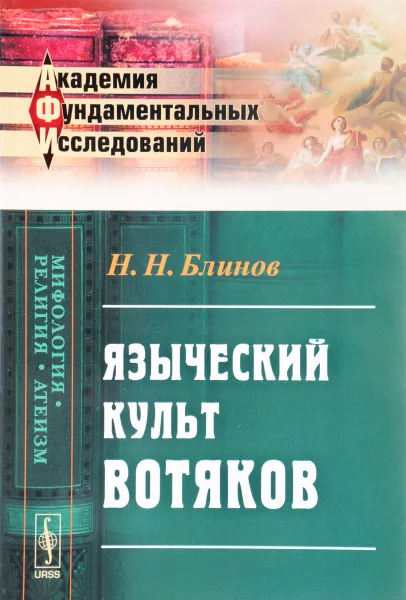 Академия
Фундаментальных
Исследований

МИФОЛОГИЯ • РЕЛИГИЯ • АТЕИЗМ

Н. Н. Блинов

ЯЗЫЧЕСКИЙ КУЛЬТ ВОТЯКОВ

URSS